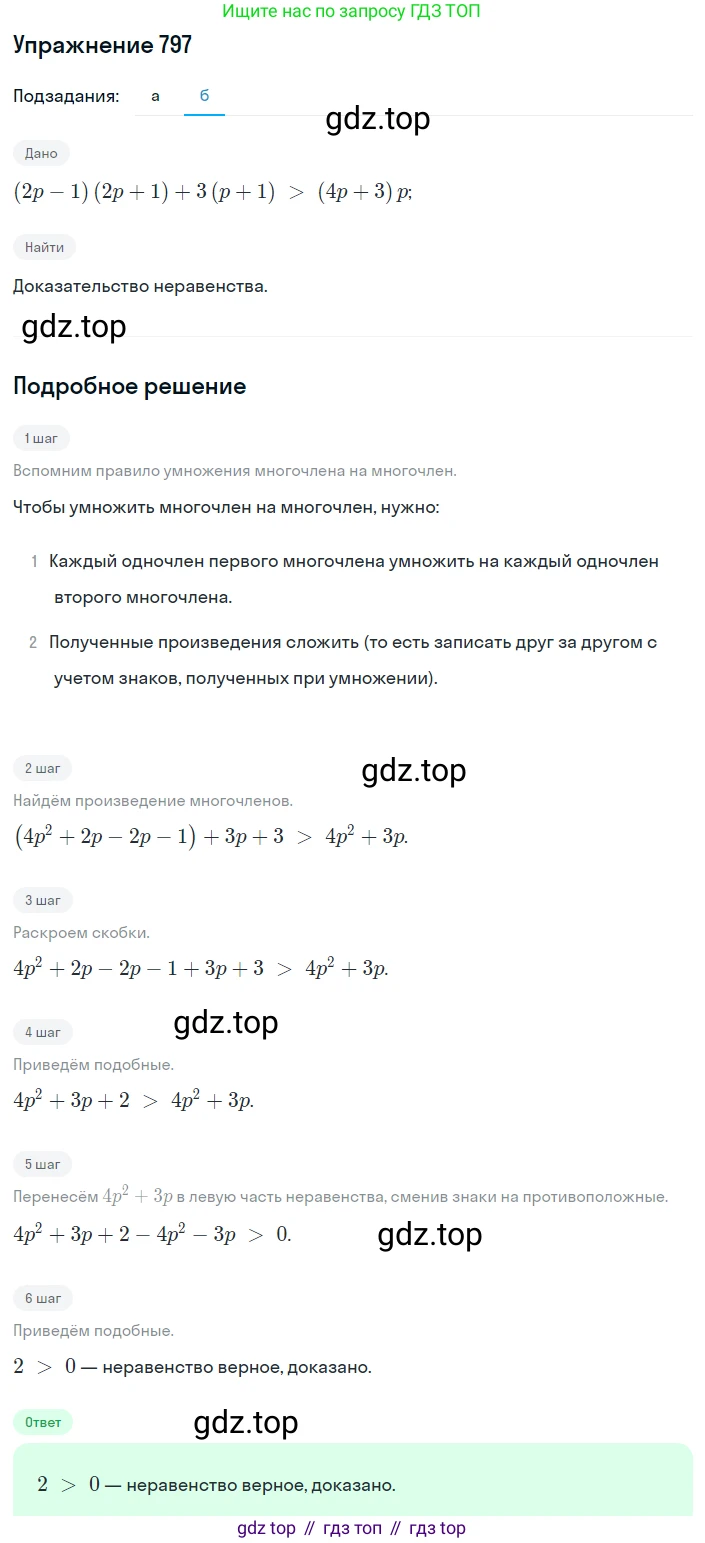 Ищите нас по запросу ГДЗ ТОП

Упражнение 797

Подзадания: а б

gdz.top

Дано

$(2p-1)(2p+1)+3(p+1) > (4p+3)p;$

Найти

Доказательство неравенства.

gdz.top

Подробное решение

1 шаг

Вспомним правило умножения многочлена на многочлен.

Чтобы умножить многочлен на многочлен, нужно:

1 Каждый одночлен первого многочлена умножить на каждый одночлен второго многочлена.

2 Полученные произведения сложить (то есть записать друг за другом с учетом знаков, полученных при умножении).

2 шаг

gdz.top

Найдём произведение многочленов.

$(4p^2+2p-2p-1)+3p+3 > 4p^2+3p.$

3 шаг

Раскроем скобки.

$4p^2+2p-2p-1+3p+3 > 4p^2+3p.$

4 шаг

gdz.top

Приведём подобные.

$4p^2+3p+2 > 4p^2+3p.$

5 шаг

Перенесём $4p^2+3p$ в левую часть неравенства, сменив знаки на противоположные.

$4p^2+3p+2-4p^2-3p > 0.$

gdz.top

6 шаг

Приведём подобные.

$2 > 0$ — неравенство верное, доказано.

Ответ

gdz.top

$2 > 0$ — неравенство верное, доказано.

gdz top // гдз топ // гдз top